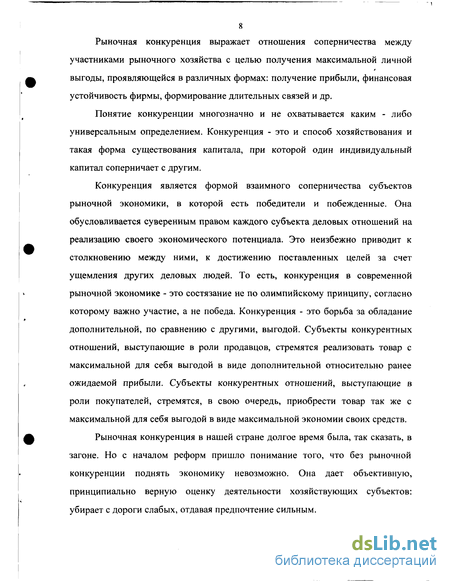 8

Рыночная конкуренция выражает отношения соперничества между участниками рыночного хозяйства с целью получения максимальной личной выгоды, проявляющейся в различных формах: получение прибыли, финансовая устойчивость фирмы, формирование длительных связей и др.

Понятие конкуренции многозначно и не охватывается каким - либо универсальным определением. Конкуренция - это и способ хозяйствования и такая форма существования капитала, при которой один индивидуальный капитал соперничает с другим.

Конкуренция является формой взаимного соперничества субъектов рыночной экономики, в которой есть победители и побежденные. Она обусловливается суверенным правом каждого субъекта деловых отношений на реализацию своего экономического потенциала. Это неизбежно приводит к столкновению между ними, к достижению поставленных целей за счет ущемления других деловых людей. То есть, конкуренция в современной рыночной экономике - это состязание не по олимпийскому принципу, согласно которому важно участие, а не победа. Конкуренция - это борьба за обладание дополнительной, по сравнению с другими, выгодой. Субъекты конкурентных отношений, выступающие в роли продавцов, стремятся реализовать товар с максимальной для себя выгодой в виде дополнительной относительно ранее ожидаемой прибыли. Субъекты конкурентных отношений, выступающие в роли покупателей, стремятся, в свою очередь, приобрести товар так же с максимальной для себя выгодой в виде максимальной экономии своих средств.

Рыночная конкуренция в нашей стране долгое время была, так сказать, в загоне. Но с началом реформ пришло понимание того, что без рыночной конкуренции поднять экономику невозможно. Она дает объективную, принципиально верную оценку деятельности хозяйствующих субъектов: убирает с дороги слабых, отдавая предпочтение сильным.

dsLib.net
библиотека диссертаций